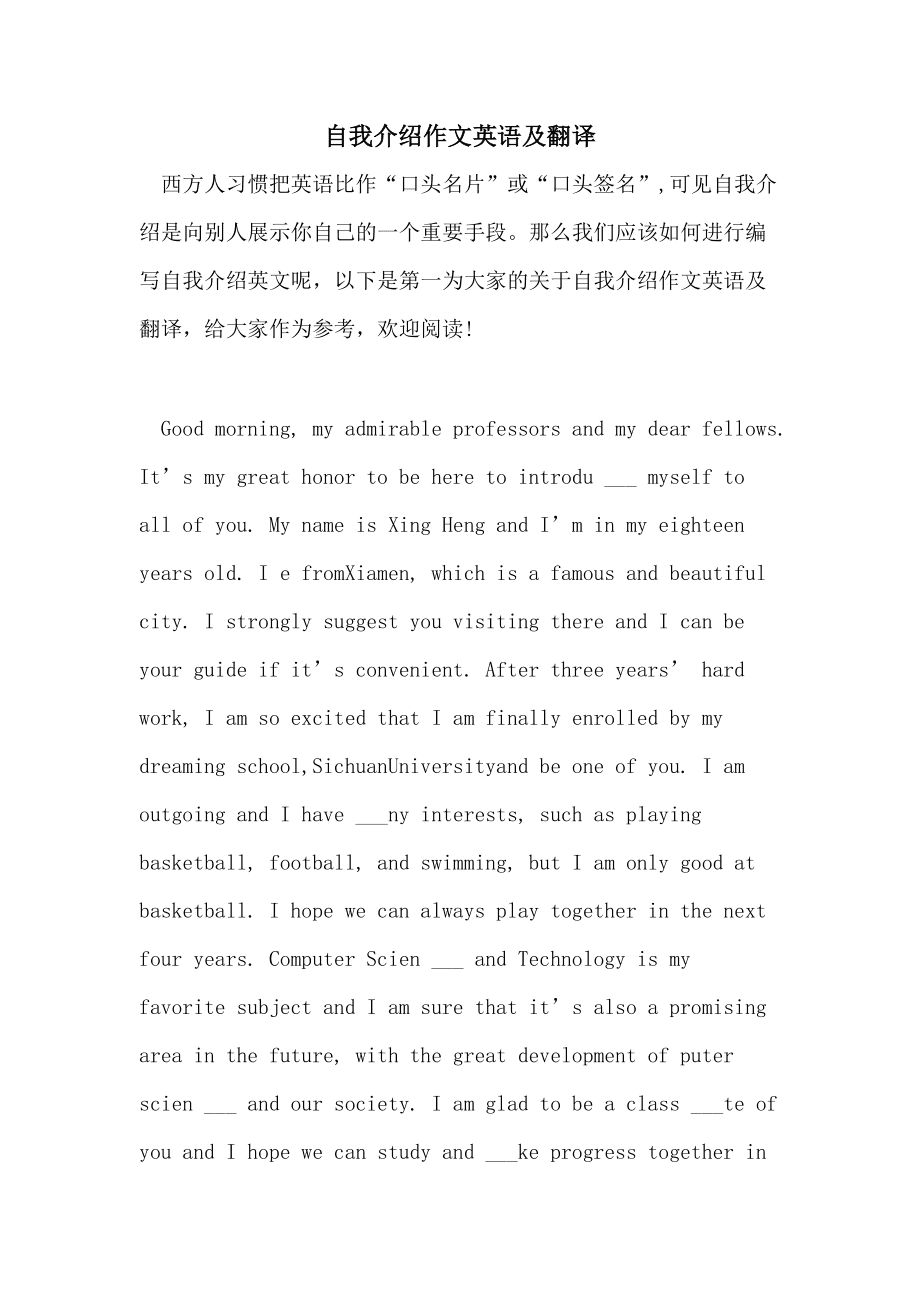 自我介绍作文英语及翻译

西方人习惯把英语比作“口头名片”或“口头签名”,可见自我介绍是向别人展示你自己的一个重要手段。那么我们应该如何进行编写自我介绍英文呢，以下是第一为大家的关于自我介绍作文英语及翻译，给大家作为参考，欢迎阅读!

Good morning, my admirable professors and my dear fellows. It’s my great honor to be here to introdu ___ myself to all of you. My name is Xing Heng and I’m in my eighteen years old. I e fromXiamen, which is a famous and beautiful city. I strongly suggest you visiting there and I can be your guide if it’s convenient. After three years’ hard work, I am so excited that I am finally enrolled by my dreaming school,SichuanUniversityand be one of you. I am outgoing and I have ___ny interests, such as playing basketball, football, and swimming, but I am only good at basketball. I hope we can always play together in the next four years. Computer Scien ___ and Technology is my favorite subject and I am sure that it’s also a promising area in the future, with the great development of puter scien ___ and our society. I am glad to be a class ___te of you and I hope we can study and ___ke progress together in